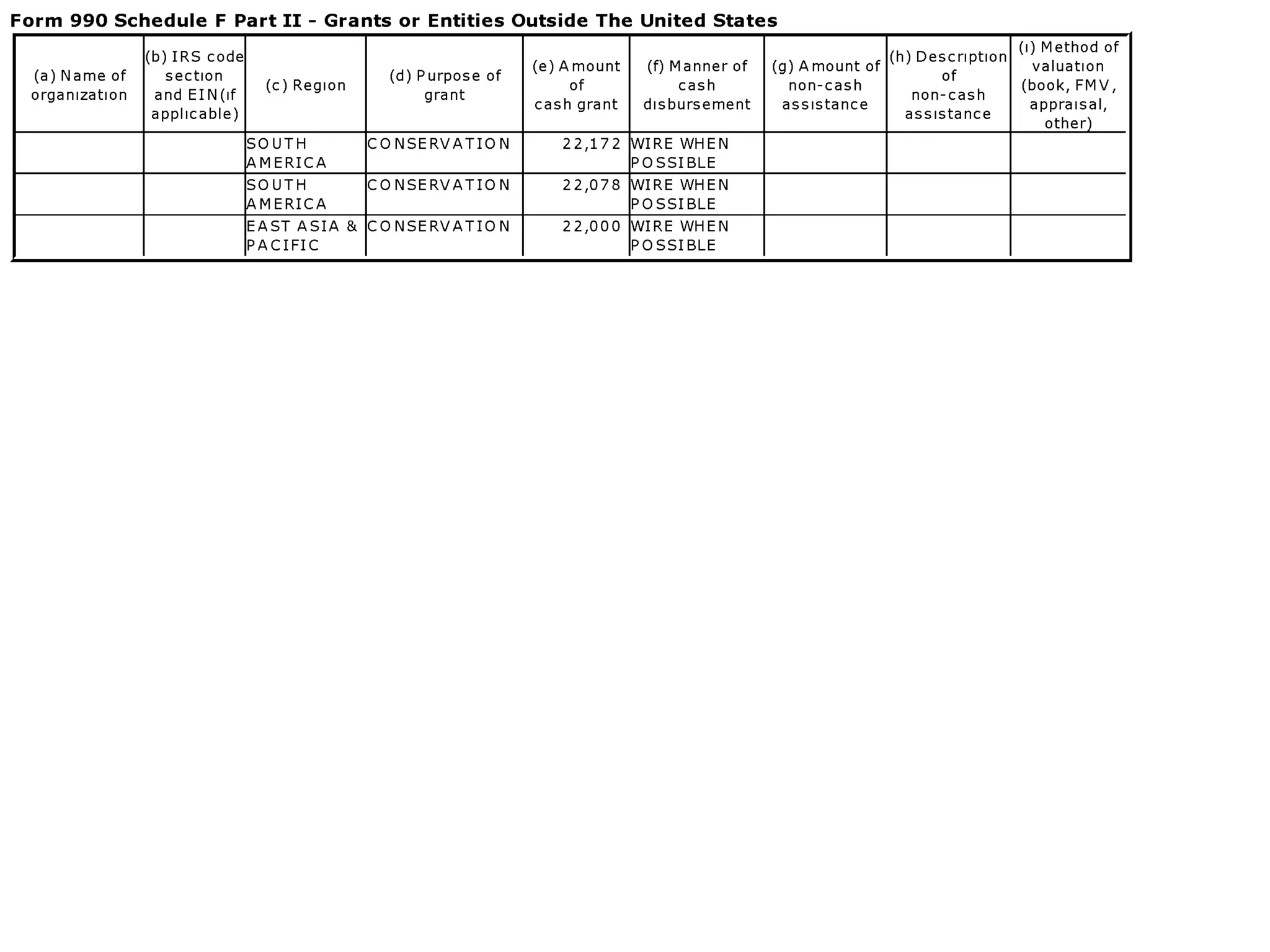 Form 990 Schedule F Part II - Grants or Entities Outside The United States

| (a) Name of organization | (b) IRS code section and EIN(if applicable) | (c) Region | (d) Purpose of grant | (e) Amount of cash grant | (f) Manner of cash disbursement | (g) Amount of non-cash assistance | (h) Description of non-cash assistance | (i) Method of valuation (book, FMV, appraisal, other) |
|---|---|---|---|---|---|---|---|---|
| | | SOUTH AMERICA | CONSERVATION | 22,172 | WIRE WHEN POSSIBLE | | | |
| | | SOUTH AMERICA | CONSERVATION | 22,078 | WIRE WHEN POSSIBLE | | | |
| | | EAST ASIA & PACIFIC | CONSERVATION | 22,000 | WIRE WHEN POSSIBLE | | | |